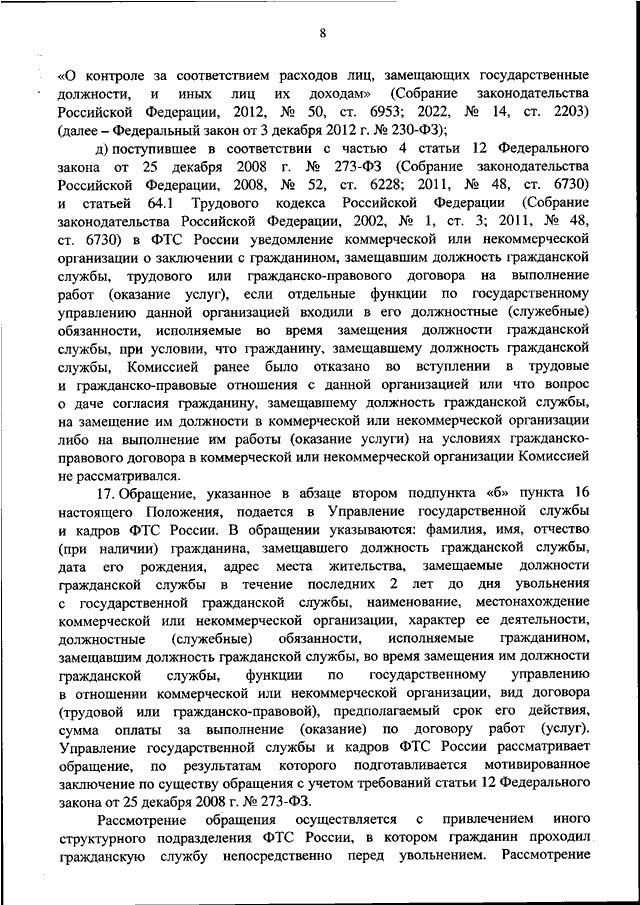 8

«О контроле за соответствием расходов лиц, замещающих государственные должности, и иных лиц их доходам» (Собрание законодательства Российской Федерации, 2012, № 50, ст. 6953; 2022, № 14, ст. 2203) (далее – Федеральный закон от 3 декабря 2012 г. № 230-ФЗ);

д) поступившее в соответствии с частью 4 статьи 12 Федерального закона от 25 декабря 2008 г. № 273-ФЗ (Собрание законодательства Российской Федерации, 2008, № 52, ст. 6228; 2011, № 48, ст. 6730) и статьей 64.1 Трудового кодекса Российской Федерации (Собрание законодательства Российской Федерации, 2002, № 1, ст. 3; 2011, № 48, ст. 6730) в ФТС России уведомление коммерческой или некоммерческой организации о заключении с гражданином, замещавшим должность гражданской службы, трудового или гражданско-правового договора на выполнение работ (оказание услуг), если отдельные функции по государственному управлению данной организацией входили в его должностные (служебные) обязанности, исполняемые во время замещения должности гражданской службы, при условии, что гражданину, замещавшему должность гражданской службы, Комиссией ранее было отказано во вступлении в трудовые и гражданско-правовые отношения с данной организацией или что вопрос о даче согласия гражданину, замещавшему должность гражданской службы, на замещение им должности в коммерческой или некоммерческой организации либо на выполнение им работы (оказание услуги) на условиях гражданско-правового договора в коммерческой или некоммерческой организации Комиссией не рассматривался.

17. Обращение, указанное в абзаце втором подпункта «б» пункта 16 настоящего Положения, подается в Управление государственной службы и кадров ФТС России. В обращении указываются: фамилия, имя, отчество (при наличии) гражданина, замещавшего должность гражданской службы, дата его рождения, адрес места жительства, замещаемые должности гражданской службы в течение последних 2 лет до дня увольнения с государственной гражданской службы, наименование, местонахождение коммерческой или некоммерческой организации, характер ее деятельности, должностные (служебные) обязанности, исполняемые гражданином, замещавшим должность гражданской службы, во время замещения им должности гражданской службы, функции по государственному управлению в отношении коммерческой или некоммерческой организации, вид договора (трудовой или гражданско-правовой), предполагаемый срок его действия, сумма оплаты за выполнение (оказание) по договору работ (услуг). Управление государственной службы и кадров ФТС России рассматривает обращение, по результатам которого подготавливается мотивированное заключение по существу обращения с учетом требований статьи 12 Федерального закона от 25 декабря 2008 г. № 273-ФЗ.

Рассмотрение обращения осуществляется с привлечением иного структурного подразделения ФТС России, в котором гражданин проходил гражданскую службу непосредственно перед увольнением. Рассмотрение